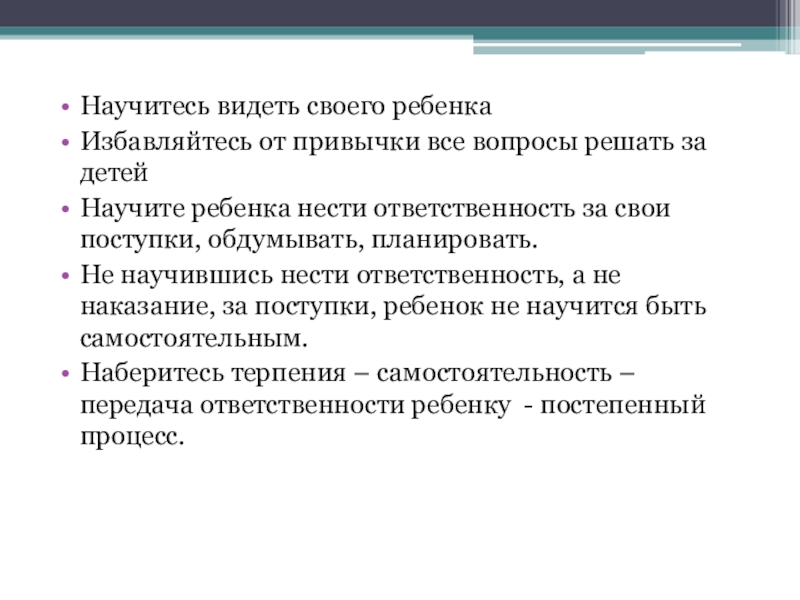 • Научитесь видеть своего ребенка
• Избавляйтесь от привычки все вопросы решать за детей
• Научите ребенка нести ответственность за свои поступки, обдумывать, планировать.
• Не научившись нести ответственность, а не наказание, за поступки, ребенок не научится быть самостоятельным.
• Наберитесь терпения – самостоятельность – передача ответственности ребенку - постепенный процесс.